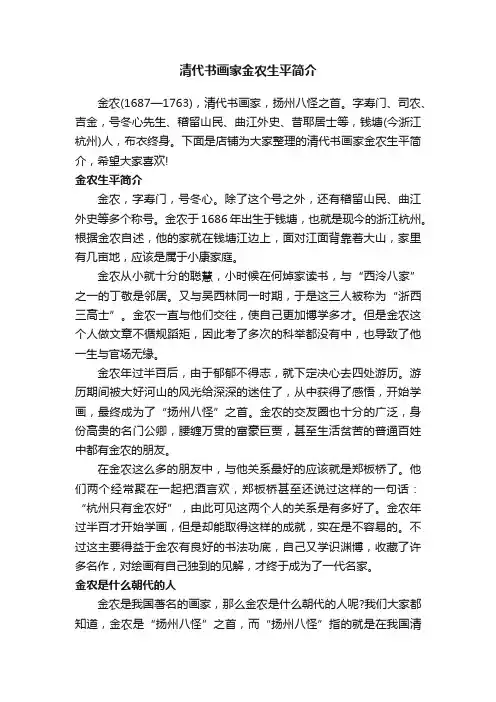 清代书画家金农生平简介

金农(1687—1763)，清代书画家，扬州八怪之首。字寿门、司农、吉金，号冬心先生、稽留山民、曲江外史、昔耶居士等，钱塘(今浙江杭州)人，布衣终身。下面是店铺为大家整理的清代书画家金农生平简介，希望大家喜欢!

金农生平简介

金农，字寿门，号冬心。除了这个号之外，还有稽留山民、曲江外史等多个称号。金农于1686年出生于钱塘，也就是现今的浙江杭州。根据金农自述，他的家就在钱塘江边上，面对江面背靠着大山，家里有几亩地，应该是属于小康家庭。

金农从小就十分的聪慧，小时候在何焯家读书，与“西泠八家”之一的丁敬是邻居。又与吴西林同一时期，于是这三人被称为“浙西三高士”。金农一直与他们交往，使自己更加博学多才。但是金农这个人做文章不循规蹈矩，因此考了多次的科举都没有中，也导致了他一生与官场无缘。

金农年过半百后，由于郁郁不得志，就下定决心去四处游历。游历期间被大好河山的风光给深深的迷住了，从中获得了感悟，开始学画，最终成为了“扬州八怪”之首。金农的交友圈也十分的广泛，身份高贵的名门公卿，腰缠万贯的富豪巨贾，甚至生活贫苦的普通百姓中都有金农的朋友。

在金农这么多的朋友中，与他关系最好的应该就是郑板桥了。他们两个经常聚在一起把酒言欢，郑板桥甚至还说过这样的一句话：“杭州只有金农好”，由此可见这两个人的关系是有多好了。金农年过半百才开始学画，但是却能取得这样的成就，实在是不容易的。不过这主要得益于金农有良好的书法功底，自己又学识渊博，收藏了许多名作，对绘画有自己独到的见解，才终于成为了一代名家。

金农是什么朝代的人

金农是我国著名的画家，那么金农是什么朝代的人呢?我们大家都知道，金农是“扬州八怪”之首，而“扬州八怪”指的就是在我国清